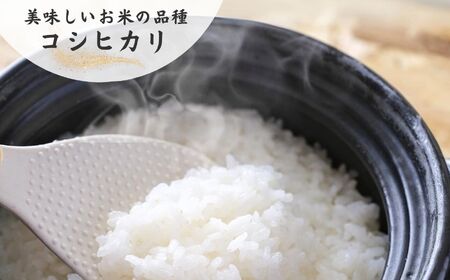 美味しいお米の品種
コシヒカリ